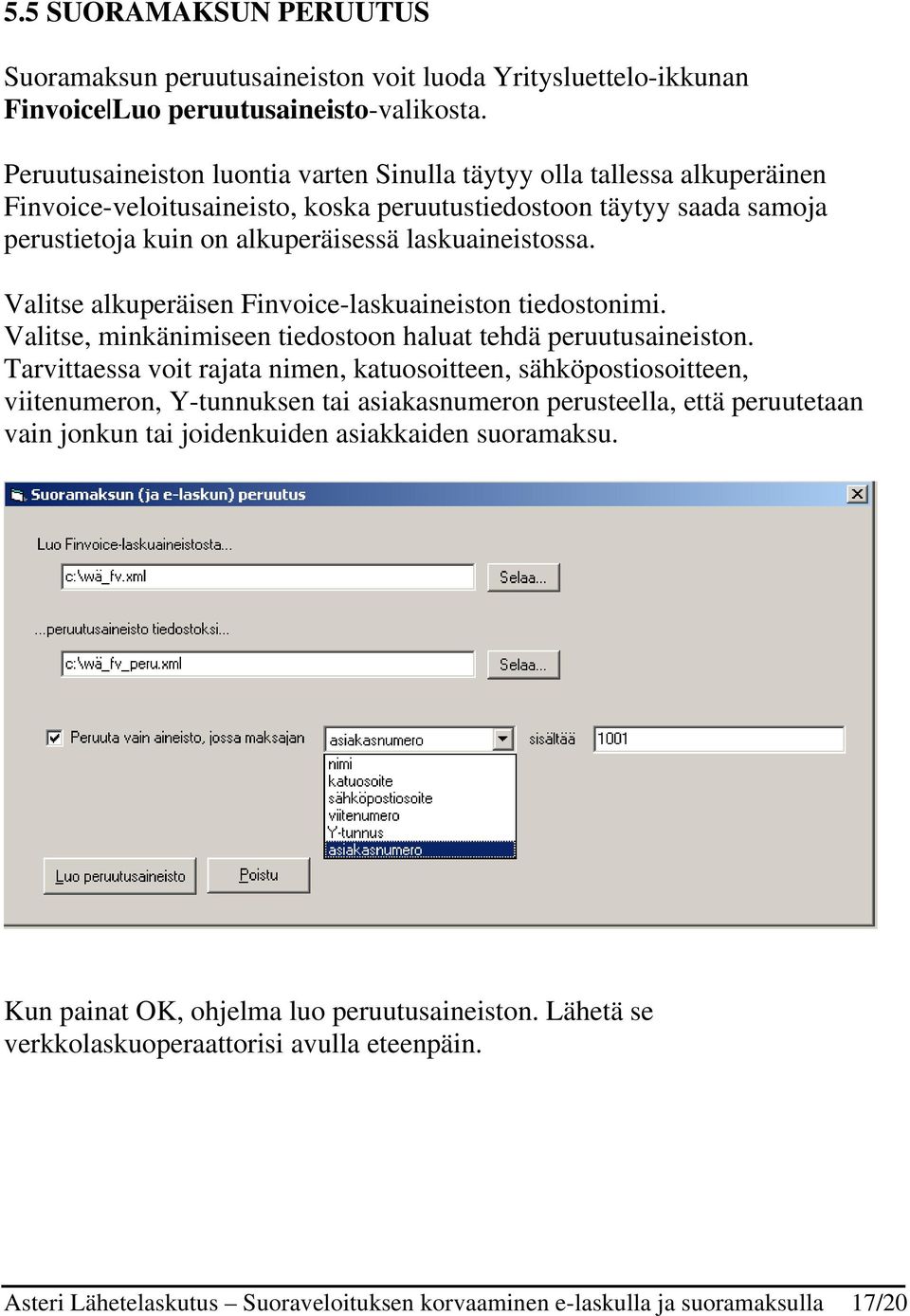 5.5 SUORAMAKSUN PERUUTUS

Suoramaksun peruutusaineiston voit luoda Yritysluettelo-ikkunan Finvoice|Luo peruutusaineisto-valikosta.

Peruutusaineiston luontia varten Sinulla täytyy olla tallessa alkuperäinen Finvoice-veloitusaineisto, koska peruutustiedostoon täytyy saada samoja perustietoja kuin on alkuperäisessä laskuaineistossa.

Valitse alkuperäisen Finvoice-laskuaineiston tiedostonimi. Valitse, minkänimiseen tiedostoon haluat tehdä peruutusaineiston. Tarvittaessa voit rajata nimen, katuosoitteen, sähköpostiosoitteen, viitenumeron, Y-tunnuksen tai asiakasnumeron perusteella, että peruutetaan vain jonkun tai joidenkuiden asiakkaiden suoramaksu.

Suoramaksun (ja e-laskun) peruutus

Luo Finvoice-laskuaineistosta...

c:\wä_fv.xml

Selaa...

...peruutusaineisto tiedostoksi...

c:\wä_fv_peru.xml

Selaa...

Peruuta vain aineisto, jossa maksajan

asiakasnumero

sisältää

1001

nimi
katuosoite
sähköpostiosoite
viitenumero
Y-tunnus
asiakasnumero

Luo peruutusaineisto

Poistu

Kun painat OK, ohjelma luo peruutusaineiston. Lähetä se verkkolaskuoperaattorisi avulla eteenpäin.

Asteri Lähetelaskutus – Suoraveloituksen korvaaminen e-laskulla ja suoramaksulla 17/20